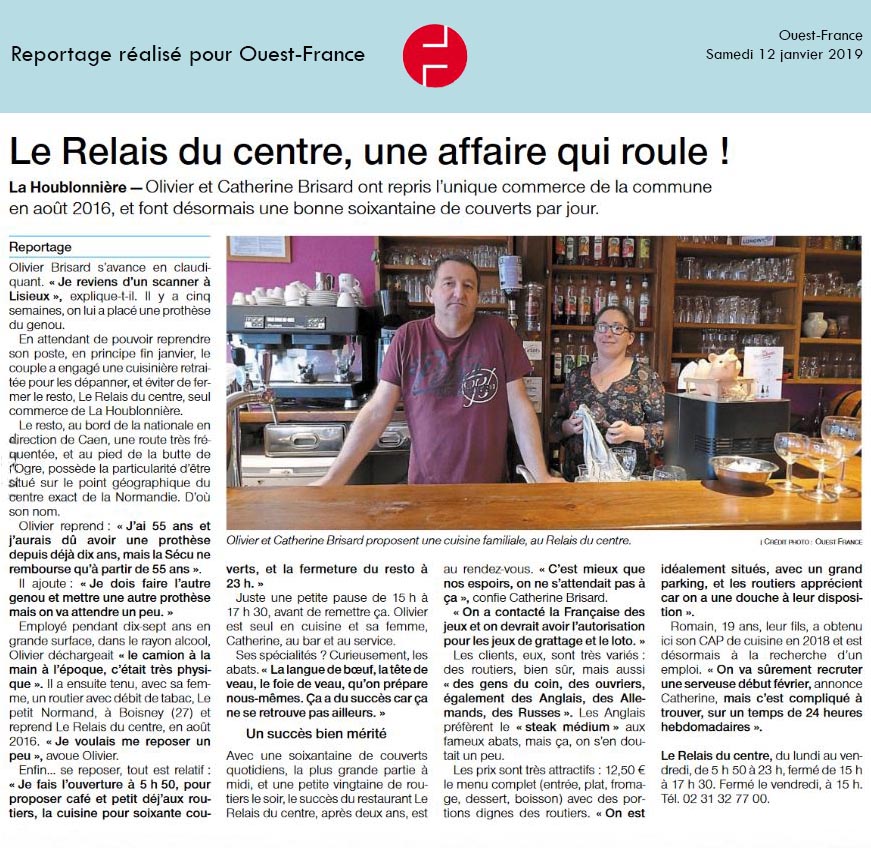 Reportage réalisé pour Ouest-France

Ouest-France
Samedi 12 janvier 2019

Le Relais du centre, une affaire qui roule !

La Houblonnière — Olivier et Catherine Brisard ont repris l'unique commerce de la commune en août 2016, et font désormais une bonne soixantaine de couverts par jour.

Reportage

Olivier Brisard s'avance en claudiquant. « Je reviens d'un scanner à Lisieux », explique-t-il. Il y a cinq semaines, on lui a placé une prothèse du genou.

En attendant de pouvoir reprendre son poste, en principe fin janvier, le couple a engagé une cuisinière retraitée pour les dépanner, et éviter de fermer le resto, Le Relais du centre, seul commerce de La Houblonnière.

Le resto, au bord de la nationale en direction de Caen, une route très fréquentée, et au pied de la butte de l'Ogre, possède la particularité d'être situé sur le point géographique du centre exact de la Normandie. D'où son nom.

Olivier reprend : « J'ai 55 ans et j'aurais dû avoir une prothèse depuis déjà dix ans, mais la Sécu ne rembourse qu'à partir de 55 ans ».

Il ajoute : « Je dois faire l'autre genou et mettre une autre prothèse mais on va attendre un peu. »

Employé pendant dix-sept ans en grande surface, dans le rayon alcool, Olivier déchargeait « le camion à la main à l'époque, c'était très physique ». Il a ensuite tenu, avec sa femme, un routier avec débit de tabac, Le petit Normand, à Boisney (27) et reprend Le Relais du centre, en août 2016. « Je voulais me reposer un peu », avoue Olivier.

Enfin... se reposer, tout est relatif : « Je fais l'ouverture à 5 h 50, pour proposer café et petit déj'aux routiers, la cuisine pour soixante couverts, et la fermeture du resto à 23 h. »

Juste une petite pause de 15 h à 17 h 30, avant de remettre ça. Olivier est seul en cuisine et sa femme, Catherine, au bar et au service.

Ses spécialités ? Curieusement, les abats. « La langue de bœuf, la tête de veau, le foie de veau, qu'on prépare nous-mêmes. Ça a du succès car ça ne se retrouve pas ailleurs. »

Un succès bien mérité

Avec une soixantaine de couverts quotidiens, la plus grande partie à midi, et une petite vingtaine de routiers le soir, le succès du restaurant Le Relais du centre, après deux ans, est au rendez-vous. « C'est mieux que nos espoirs, on ne s'attendait pas à ça », confie Catherine Brisard.

« On a contacté la Française des jeux et on devrait avoir l'autorisation pour les jeux de grattage et le loto. »

Les clients, eux, sont très variés : des routiers, bien sûr, mais aussi « des gens du coin, des ouvriers, également des Anglais, des Allemands, des Russes ». Les Anglais préfèrent le « steak médium » aux fameux abats, mais ça, on s'en doutait un peu.

Les prix sont très attractifs : 12,50 € le menu complet (entrée, plat, fromage, dessert, boisson) avec des portions dignes des routiers. « On est idéalement situés, avec un grand parking, et les routiers apprécient car on a une douche à leur disposition ».

Romain, 19 ans, leur fils, a obtenu ici son CAP de cuisine en 2018 et est désormais à la recherche d'un emploi. « On va sûrement recruter une serveuse début février, annonce Catherine, mais c'est compliqué à trouver, sur un temps de 24 heures hebdomadaires ».

Le Relais du centre, du lundi au vendredi, de 5 h 50 à 23 h, fermé de 15 h à 17 h 30. Fermé le vendredi, à 15 h. Tél. 02 31 32 77 00.

Olivier et Catherine Brisard proposent une cuisine familiale, au Relais du centre.
| CRÉDIT PHOTO : OUEST FRANCE